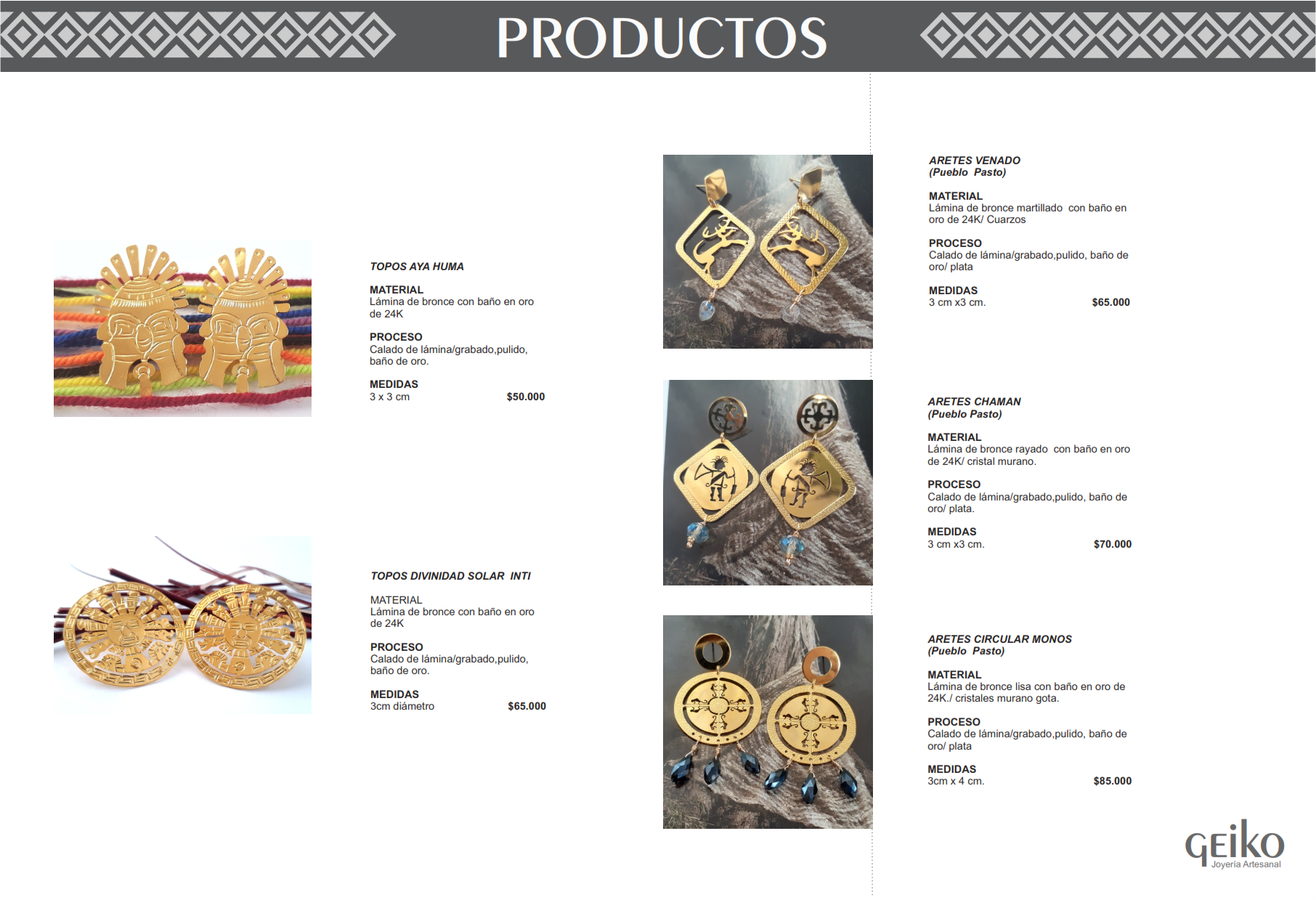 PRODUCTOS

TOPOS AYA HUMA

MATERIAL
Lámina de bronce con baño en oro de 24K

PROCESO
Calado de lámina/grabado,pulido, baño de oro.

MEDIDAS
3 x 3 cm $50.000

TOPOS DIVINIDAD SOLAR INTI

MATERIAL
Lámina de bronce con baño en oro de 24K

PROCESO
Calado de lámina/grabado,pulido, baño de oro.

MEDIDAS
3cm diámetro $65.000

ARETES VENADO
(Pueblo Pasto)

MATERIAL
Lámina de bronce martillado con baño en oro de 24K/ Cuarzos

PROCESO
Calado de lámina/grabado,pulido, baño de oro/ plata

MEDIDAS
3 cm x3 cm. $65.000

ARETES CHAMAN
(Pueblo Pasto)

MATERIAL
Lámina de bronce rayado con baño en oro de 24K/ cristal murano.

PROCESO
Calado de lámina/grabado,pulido, baño de oro/ plata.

MEDIDAS
3 cm x3 cm. $70.000

ARETES CIRCULAR MONOS
(Pueblo Pasto)

MATERIAL
Lámina de bronce lisa con baño en oro de 24K./ cristales murano gota.

PROCESO
Calado de lámina/grabado,pulido, baño de oro/ plata

MEDIDAS
3cm x 4 cm. $85.000

GEiKO
Joyería Artesanal